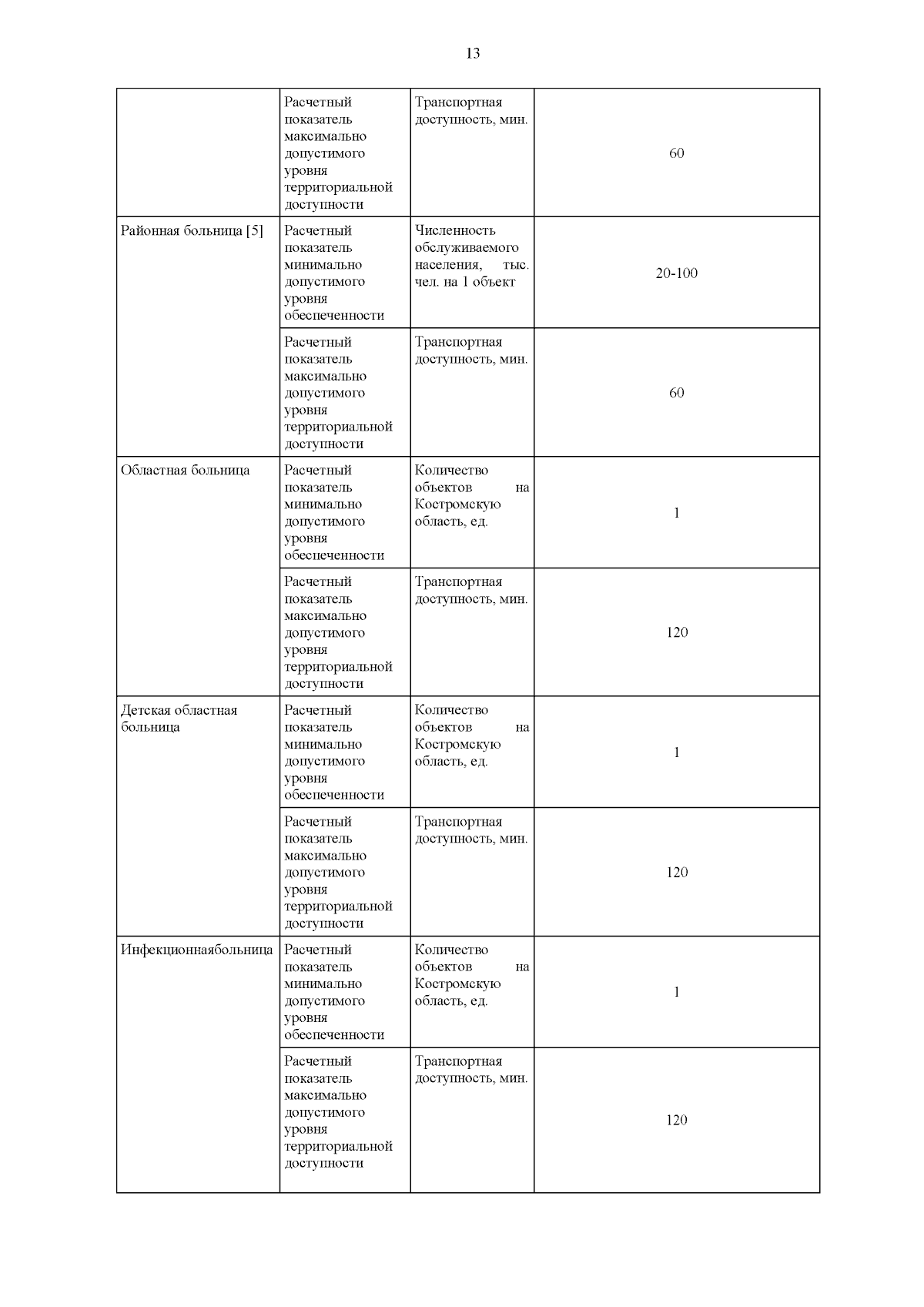 13

|  |  |  |  |
|---|---|---|---|
|  | Расчетный показатель максимально допустимого уровня территориальной доступности | Транспортная доступность, мин. | 60 |
| Районная больница [5] | Расчетный показатель минимально допустимого уровня обеспеченности | Численность обслуживаемого населения, тыс. чел. на 1 объект | 20-100 |
|  | Расчетный показатель максимально допустимого уровня территориальной доступности | Транспортная доступность, мин. | 60 |
| Областная больница | Расчетный показатель минимально допустимого уровня обеспеченности | Количество объектов на Костромскую область, ед. | 1 |
|  | Расчетный показатель максимально допустимого уровня территориальной доступности | Транспортная доступность, мин. | 120 |
| Детская областная больница | Расчетный показатель минимально допустимого уровня обеспеченности | Количество объектов на Костромскую область, ед. | 1 |
|  | Расчетный показатель максимально допустимого уровня территориальной доступности | Транспортная доступность, мин. | 120 |
| Инфекционнаябольница | Расчетный показатель минимально допустимого уровня обеспеченности | Количество объектов на Костромскую область, ед. | 1 |
|  | Расчетный показатель максимально допустимого уровня территориальной доступности | Транспортная доступность, мин. | 120 |